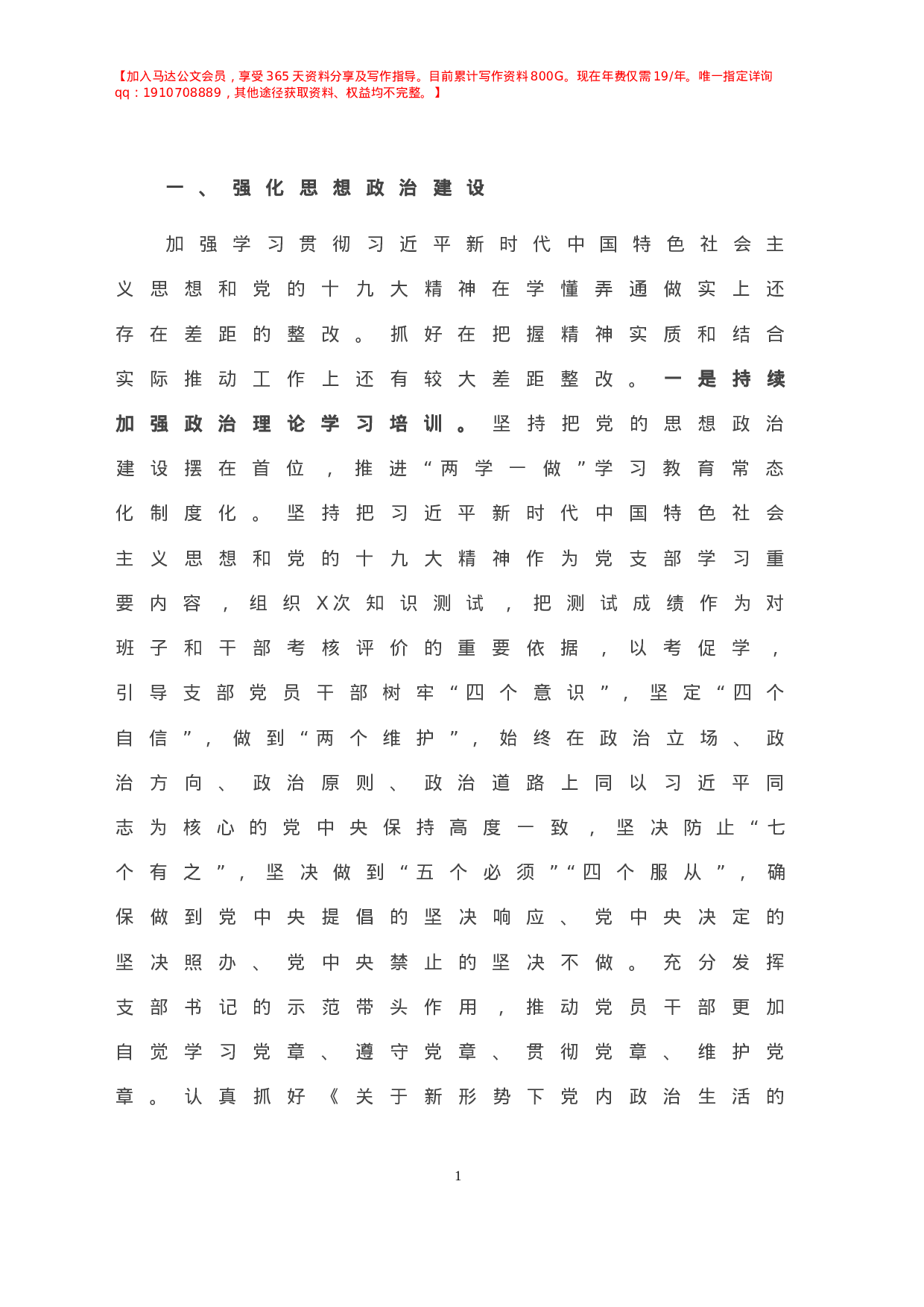 【加入马达公文会员，享受365天资料分享及写作指导。目前累计写作资料800G。现在年费仅需19/年。唯一指定详询qq：1910708889，其他途径获取资料、权益均不完整。】

一、强化思想政治建设

加强学习贯彻习近平新时代中国特色社会主义思想和党的十九大精神在学懂弄通做实上还存在差距的整改。抓好在把握精神实质和结合实际推动工作上还有较大差距整改。一是持续加强政治理论学习培训。坚持把党的思想政治建设摆在首位，推进“两学一做”学习教育常态化制度化。坚持把习近平新时代中国特色社会主义思想和党的十九大精神作为党支部学习重要内容，组织X次知识测试，把测试成绩作为对班子和干部考核评价的重要依据，以考促学，引导支部党员干部树牢“四个意识”，坚定“四个自信”，做到“两个维护”，始终在政治立场、政治方向、政治原则、政治道路上同以习近平同志为核心的党中央保持高度一致，坚决防止“七个有之”，坚决做到“五个必须”“四个服从”，确保做到党中央提倡的坚决响应、党中央决定的坚决照办、党中央禁止的坚决不做。充分发挥支部书记的示范带头作用，推动党员干部更加自觉学习党章、遵守党章、贯彻党章、维护党章。认真抓好《关于新形势下党内政治生活的

1